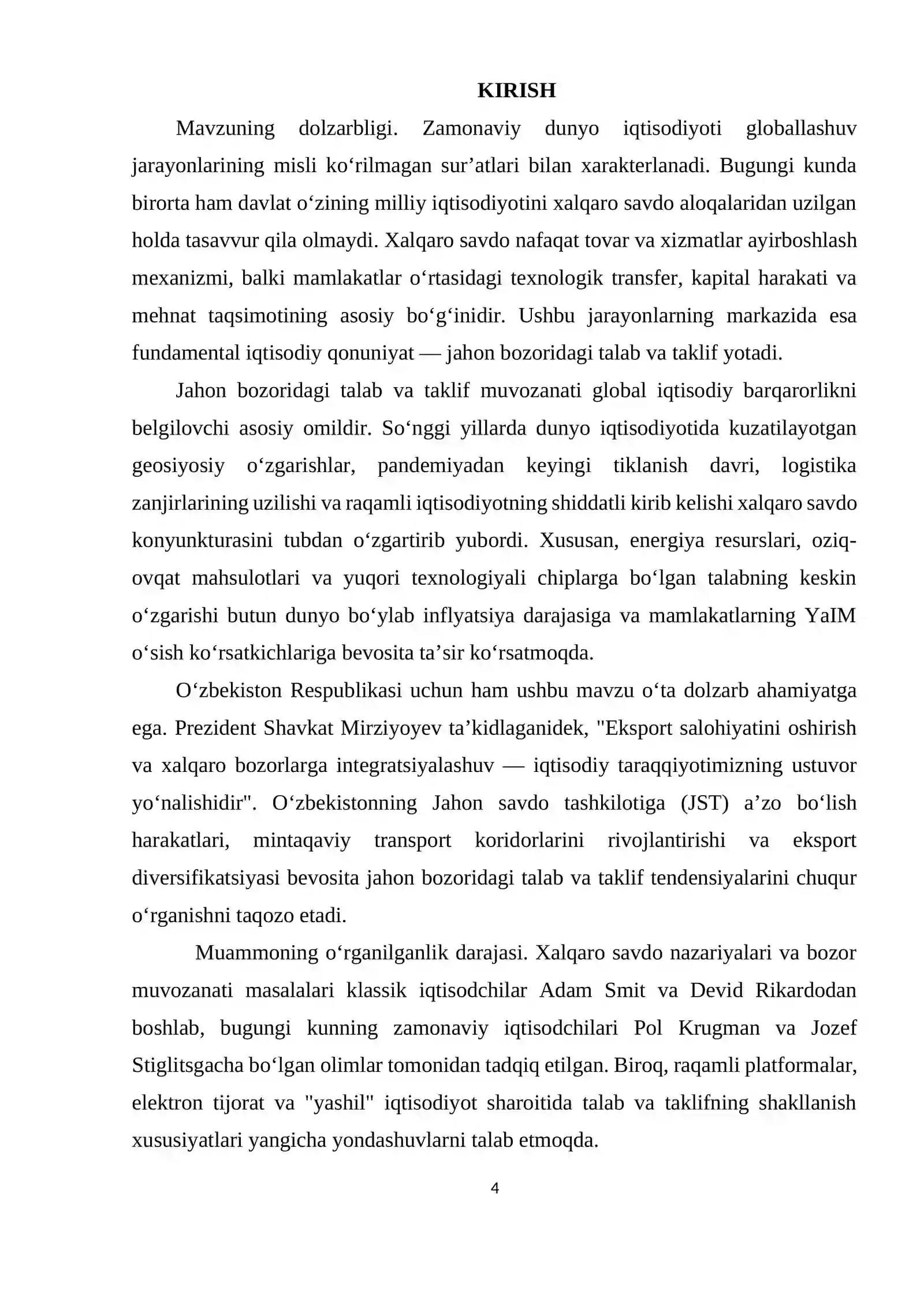 KIRISH

Mavzuning dolzarbligi. Zamonaviy dunyo iqtisodiyoti globallashuv jarayonlarining misli ko'rilmagan sur'atlari bilan xarakterlanadi. Bugungi kunda birorta ham davlat o'zining milliy iqtisodiyotini xalqaro savdo aloqalaridan uzilgan holda tasavvur qila olmaydi. Xalqaro savdo nafaqat tovar va xizmatlar ayirboshlash mexanizmi, balki mamlakatlar o'rtasidagi texnologik transfer, kapital harakati va mehnat taqsimotining asosiy bo'g'inidir. Ushbu jarayonlarning markazida esa fundamental iqtisodiy qonuniyat — jahon bozoridagi talab va taklif yotadi.

Jahon bozoridagi talab va taklif muvozanati global iqtisodiy barqarorlikni belgilovchi asosiy omildir. So'nggi yillarda dunyo iqtisodiyotida kuzatilayotgan geosiyosiy o'zgarishlar, pandemiyadan keyingi tiklanish davri, logistika zanjirlarining uzilishi va raqamli iqtisodiyotning shiddatli kirib kelishi xalqaro savdo konyunkturasini tubdan o'zgartirib yubordi. Xususan, energiya resurslari, oziq-ovqat mahsulotlari va yuqori texnologiyali chiplarga bo'lgan talabning keskin o'zgarishi butun dunyo bo'ylab inflyatsiya darajasiga va mamlakatlarning YaIM o'sish ko'rsatkichlariga bevosita ta'sir ko'rsatmoqda.

O'zbekiston Respublikasi uchun ham ushbu mavzu o'ta dolzarb ahamiyatga ega. Prezident Shavkat Mirziyoyev ta'kidlaganidek, "Eksport salohiyatini oshirish va xalqaro bozorlarga integratsiyalashuv — iqtisodiy taraqqiyotimizning ustuvor yo'nalishidir". O'zbekistonning Jahon savdo tashkilotiga (JST) a'zo bo'lish harakatlari, mintaqaviy transport koridorlarini rivojlantirishi va eksport diversifikatsiyasi bevosita jahon bozoridagi talab va taklif tendensiyalarini chuqur o'rganishni taqozo etadi.

Muammoning o'rganilganlik darajasi. Xalqaro savdo nazariyalari va bozor muvozanati masalalari klassik iqtisodchilar Adam Smit va Devid Rikardodan boshlab, bugungi kunning zamonaviy iqtisodchilari Pol Krugman va Jozef Stiglitsgacha bo'lgan olimlar tomonidan tadqiq etilgan. Biroq, raqamli platformalar, elektron tijorat va "yashil" iqtisodiyot sharoitida talab va taklifning shakllanish xususiyatlari yangicha yondashuvlarni talab etmoqda.

4